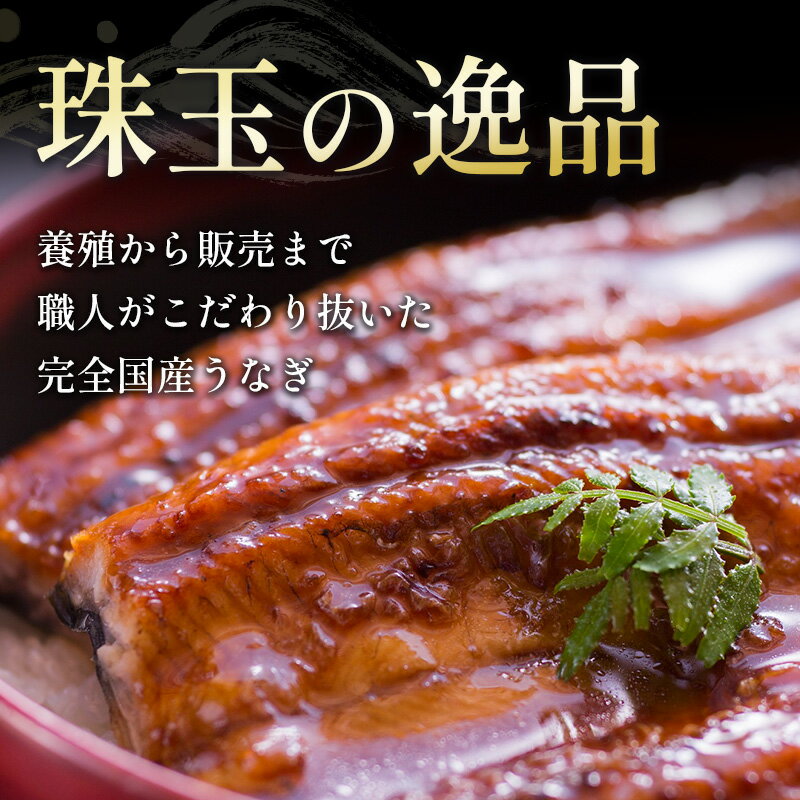 珠玉の逸品

養殖から販売まで
職人がこだわり抜いた
完全国産うなぎ